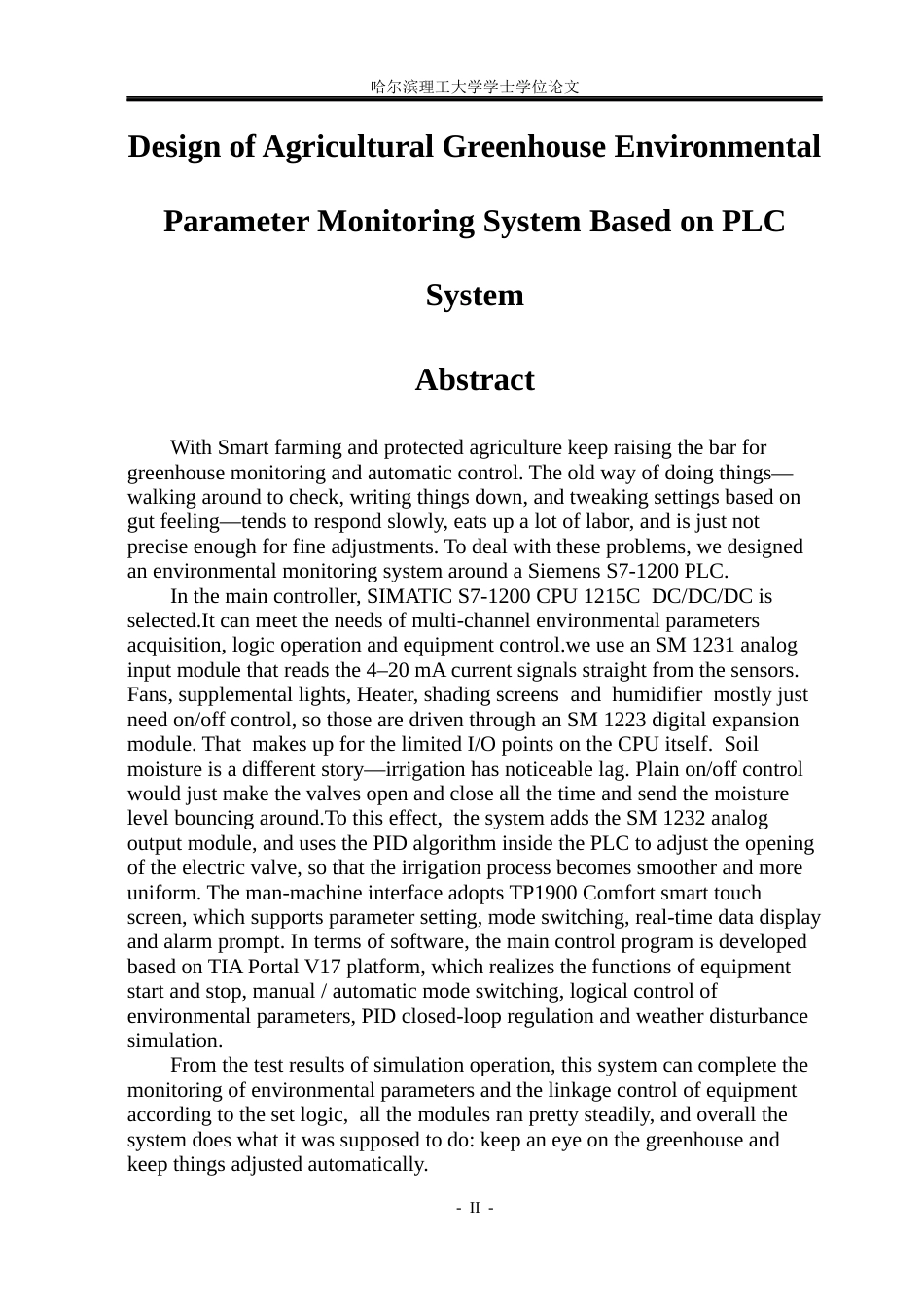 哈尔滨理工大学学士学位论文

Design of Agricultural Greenhouse Environmental Parameter Monitoring System Based on PLC System

Abstract

With Smart farming and protected agriculture keep raising the bar for greenhouse monitoring and automatic control. The old way of doing things—walking around to check, writing things down, and tweaking settings based on gut feeling—tends to respond slowly, eats up a lot of labor, and is just not precise enough for fine adjustments. To deal with these problems, we designed an environmental monitoring system around a Siemens S7-1200 PLC.

In the main controller, SIMATIC S7-1200 CPU 1215C DC/DC/DC is selected.It can meet the needs of multi-channel environmental parameters acquisition, logic operation and equipment control.we use an SM 1231 analog input module that reads the 4–20 mA current signals straight from the sensors. Fans, supplemental lights, Heater, shading screens and humidifier mostly just need on/off control, so those are driven through an SM 1223 digital expansion module. That makes up for the limited I/O points on the CPU itself. Soil moisture is a different story—irrigation has noticeable lag. Plain on/off control would just make the valves open and close all the time and send the moisture level bouncing around.To this effect, the system adds the SM 1232 analog output module, and uses the PID algorithm inside the PLC to adjust the opening of the electric valve, so that the irrigation process becomes smoother and more uniform. The man-machine interface adopts TP1900 Comfort smart touch screen, which supports parameter setting, mode switching, real-time data display and alarm prompt. In terms of software, the main control program is developed based on TIA Portal V17 platform, which realizes the functions of equipment start and stop, manual / automatic mode switching, logical control of environmental parameters, PID closed-loop regulation and weather disturbance simulation.

From the test results of simulation operation, this system can complete the monitoring of environmental parameters and the linkage control of equipment according to the set logic, all the modules ran pretty steadily, and overall the system does what it was supposed to do: keep an eye on the greenhouse and keep things adjusted automatically.

- II -